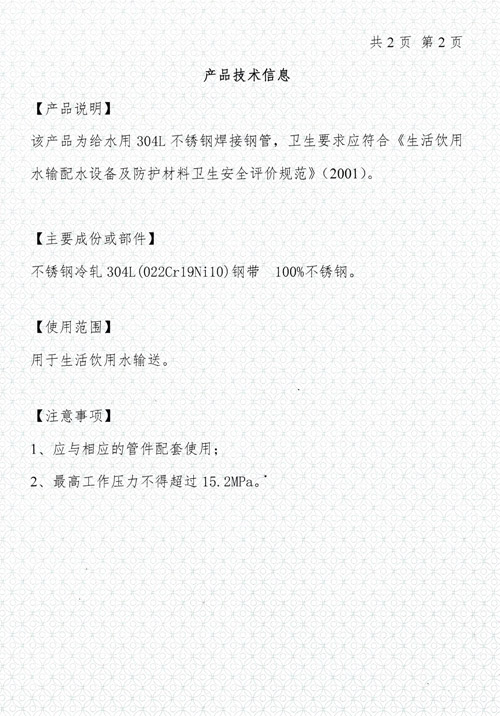 共2页 第2页

产品技术信息

【产品说明】

该产品为给水用304L不锈钢焊接钢管，卫生要求应符合《生活饮用水输配水设备及防护材料卫生安全评价规范》(2001)。

【主要成份或部件】

不锈钢冷轧304L(022Cr19Ni10)钢带 100%不锈钢。

【使用范围】

用于生活饮用水输送。

【注意事项】

1、应与相应的管件配套使用；

2、最高工作压力不得超过15.2MPa。